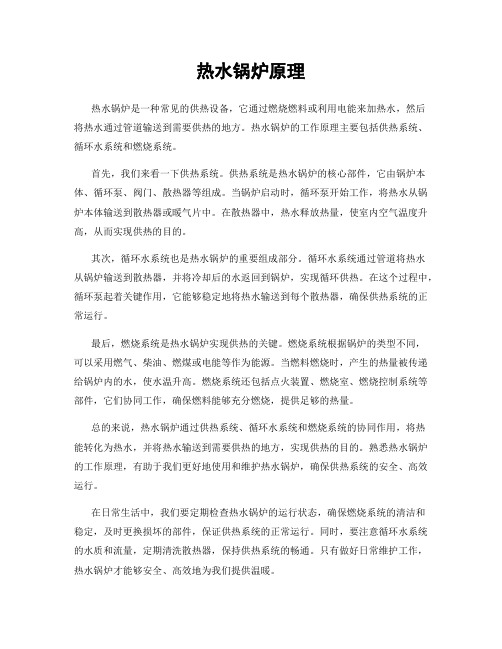 热水锅炉原理

热水锅炉是一种常见的供热设备，它通过燃烧燃料或利用电能来加热水，然后将热水通过管道输送到需要供热的地方。热水锅炉的工作原理主要包括供热系统、循环水系统和燃烧系统。

首先，我们来看一下供热系统。供热系统是热水锅炉的核心部件，它由锅炉本体、循环泵、阀门、散热器等组成。当锅炉启动时，循环泵开始工作，将热水从锅炉本体输送到散热器或暖气片中。在散热器中，热水释放热量，使室内空气温度升高，从而实现供热的目的。

其次，循环水系统也是热水锅炉的重要组成部分。循环水系统通过管道将热水从锅炉输送到散热器，并将冷却后的水返回到锅炉，实现循环供热。在这个过程中，循环泵起着关键作用，它能够稳定地将热水输送到每个散热器，确保供热系统的正常运行。

最后，燃烧系统是热水锅炉实现供热的关键。燃烧系统根据锅炉的类型不同，可以采用燃气、柴油、燃煤或电能等作为能源。当燃料燃烧时，产生的热量被传递给锅炉内的水，使水温升高。燃烧系统还包括点火装置、燃烧室、燃烧控制系统等部件，它们协同工作，确保燃料能够充分燃烧，提供足够的热量。

总的来说，热水锅炉通过供热系统、循环水系统和燃烧系统的协同作用，将热能转化为热水，并将热水输送到需要供热的地方，实现供热的目的。熟悉热水锅炉的工作原理，有助于我们更好地使用和维护热水锅炉，确保供热系统的安全、高效运行。

在日常生活中，我们要定期检查热水锅炉的运行状态，确保燃烧系统的清洁和稳定，及时更换损坏的部件，保证供热系统的正常运行。同时，要注意循环水系统的水质和流量，定期清洗散热器，保持供热系统的畅通。只有做好日常维护工作，热水锅炉才能够安全、高效地为我们提供温暖。